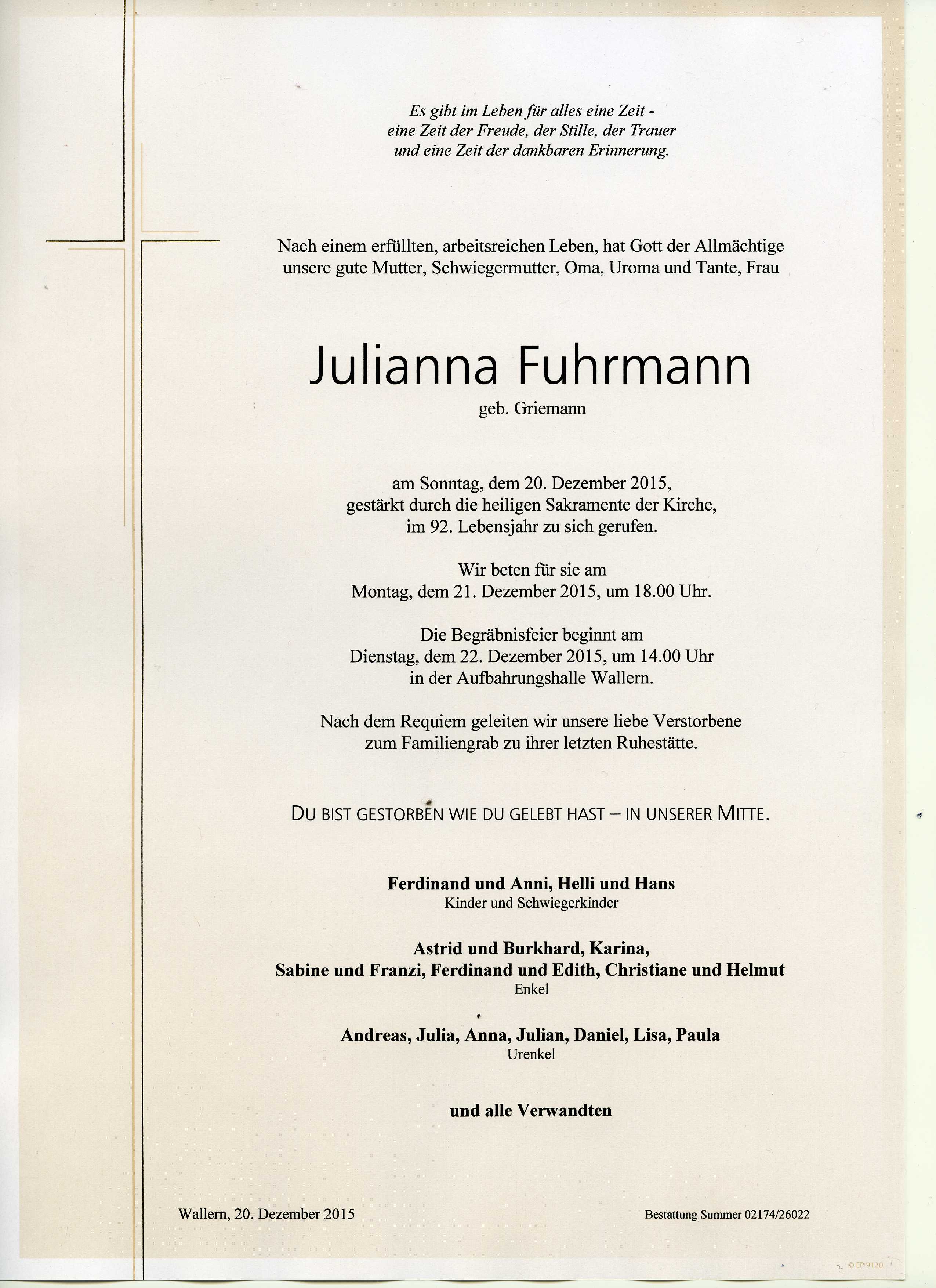 Es gibt im Leben für alles eine Zeit - eine Zeit der Freude, der Stille, der Trauer und eine Zeit der dankbaren Erinnerung.

Nach einem erfüllten, arbeitsreichen Leben, hat Gott der Allmächtige unsere gute Mutter, Schwiegermutter, Oma, Uroma und Tante, Frau

Julianna Fuhrmann

geb. Griemann

am Sonntag, dem 20. Dezember 2015, gestärkt durch die heiligen Sakramente der Kirche, im 92. Lebensjahr zu sich gerufen.

Wir beten für sie am Montag, dem 21. Dezember 2015, um 18.00 Uhr.

Die Begräbnisfeier beginnt am Dienstag, dem 22. Dezember 2015, um 14.00 Uhr in der Aufbahrungshalle Wallern.

Nach dem Requiem geleiten wir unsere liebe Verstorbene zum Familiengrab zu ihrer letzten Ruhestätte.

DU BIST GESTORBEN WIE DU GELEBT HAST – IN UNSERER MITTE.

Ferdinand und Anni, Helli und Hans
Kinder und Schwiegerkinder

Astrid und Burkhard, Karina,
Sabine und Franzi, Ferdinand und Edith, Christiane und Helmut
Enkel

Andreas, Julia, Anna, Julian, Daniel, Lisa, Paula
Urenkel

und alle Verwandten

Wallern, 20. Dezember 2015

Bestattung Summer 02174/26022

© EP 9120